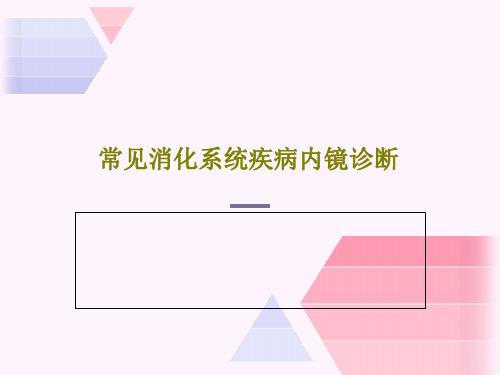 常见消化系统疾病内镜诊断